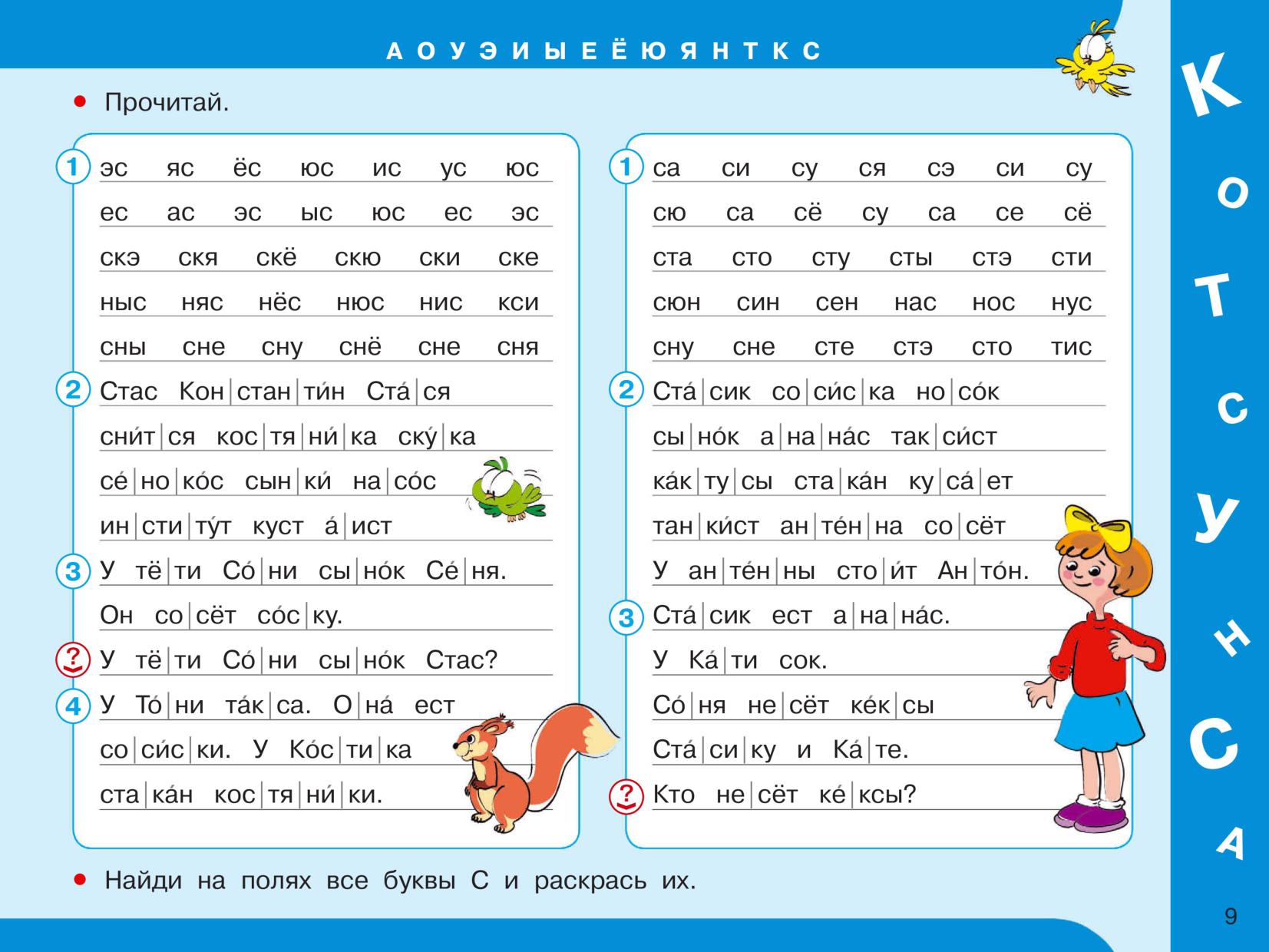 А О У Э И Ы Е Ё Ю Я Н Т К С

• Прочитай.

1 эс яс ёс юс ис ус юс
ес ас эс ыс юс ес эс
скэ скя скё скю ски ске
ныс няс нёс нюс нис кси
сны сне сну снё сне сня

2 Стас Кон|стан|ти́н Ста́|ся
сни́т|ся кос|тя|ни́|ка ску́|ка
се́|но|ко́с сын|ки́ на|со́с
ин|сти|ту́т куст а́|ист

3 У тё|ти Со́|ни сы|но́к Се́|ня.
Он со|сёт со́с|ку.

? У тё|ти Со́|ни сы|но́к Стас?

4 У То́|ни та́к|са. О|на́ ест
со|си́с|ки. У Ко́с|ти|ка
ста|ка́н кос|тя|ни́|ки.

1 са си су ся сэ си су
сю са сё су са се сё
ста сто сту сты стэ сти
сюн син сен нас нос нус
сну сне сте стэ сто тис

2 Ста́|сик со|си́с|ка но|со́к
сы|но́к а|на|на́с так|си́ст
ка́к|ту|сы ста|ка́н ку|са́|ет
тан|ки́ст ан|те́н|на со|сёт
У ан|те́н|ны сто|и́т Ан|то́н.

3 Ста́|сик ест а|на|на́с.
У Ка́|ти сок.
Со́|ня не|сёт ке́к|сы
Ста́|си|ку и Ка́|те.

? Кто не|сёт ке́|ксы?

• Найди на полях все буквы С и раскрась их.

К О Т С У Н С А

9